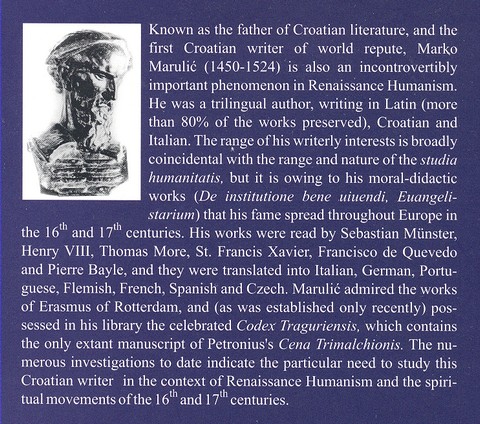 Known as the father of Croatian literature, and the first Croatian writer of world repute, Marko Marulić (1450-1524) is also an incontrovertibly important phenomenon in Renaissance Humanism. He was a trilingual author, writing in Latin (more than 80% of the works preserved), Croatian and Italian. The range of his writerly interests is broadly coincidental with the range and nature of the studia humanitatis, but it is owing to his moral-didactic works (De institutione bene uiuendi, Euangelistarium) that his fame spread throughout Europe in the 16th and 17th centuries. His works were read by Sebastian Münster, Henry VIII, Thomas More, St. Francis Xavier, Francisco de Quevedo and Pierre Bayle, and they were translated into Italian, German, Portuguese, Flemish, French, Spanish and Czech. Marulić admired the works of Erasmus of Rotterdam, and (as was established only recently) possessed in his library the celebrated Codex Traguriensis, which contains the only extant manuscript of Petronius's Cena Trimalchionis. The numerous investigations to date indicate the particular need to study this Croatian writer in the context of Renaissance Humanism and the spiritual movements of the 16th and 17th centuries.